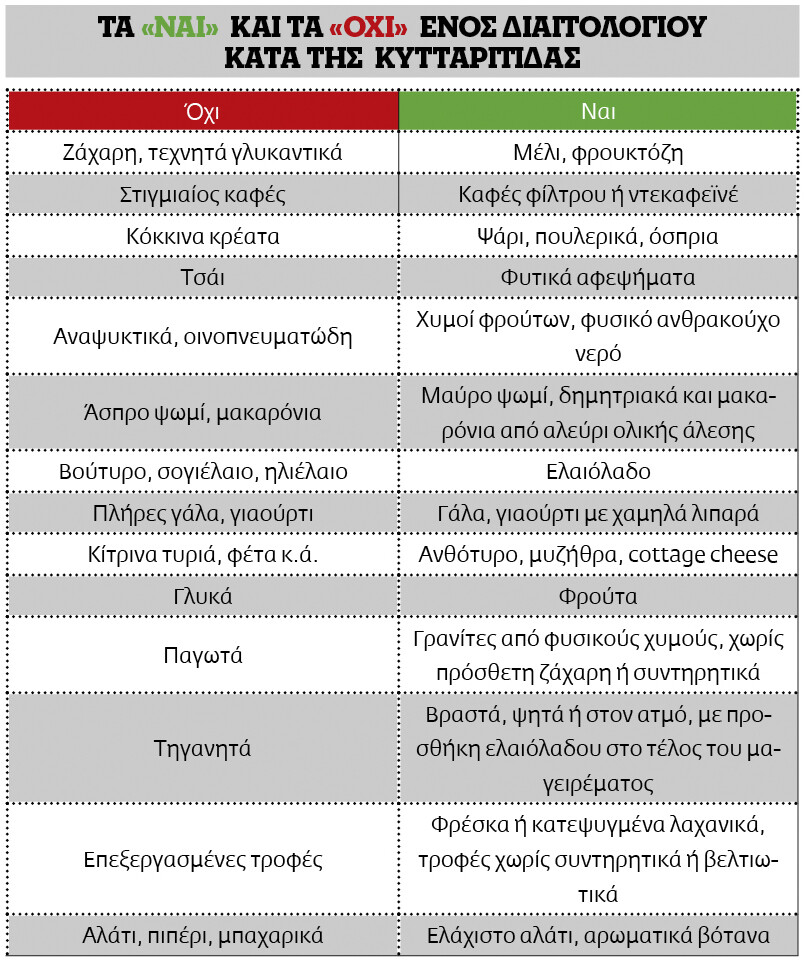 ΤΑ «ΝΑΙ» ΚΑΙ ΤΑ «ΟΧΙ» ΕΝΟΣ ΔΙΑΙΤΟΛΟΓΙΟΥ ΚΑΤΑ ΤΗΣ ΚΥΤΤΑΡΙΤΙΔΑΣ

| Όχι | Ναι |
|---|---|
| Ζάχαρη, τεχνητά γλυκαντικά | Μέλι, φρουκτόζη |
| Στιγμιαίος καφές | Καφές φίλτρου ή ντεκαφεϊνέ |
| Κόκκινα κρέατα | Ψάρι, πουλερικά, όσπρια |
| Τσάι | Φυτικά αφεψήματα |
| Αναψυκτικά, οινοπνευματώδη | Χυμοί φρούτων, φυσικό ανθρακούχο νερό |
| Άσπρο ψωμί, μακαρόνια | Μαύρο ψωμί, δημητριακά και μακαρόνια από αλεύρι ολικής άλεσης |
| Βούτυρο, σογιέλαιο, ηλιέλαιο | Ελαιόλαδο |
| Πλήρες γάλα, γιαούρτι | Γάλα, γιαούρτι με χαμηλά λιπαρά |
| Κίτρινα τυριά, φέτα κ.ά. | Ανθότυρο, μυζήθρα, cottage cheese |
| Γλυκά | Φρούτα |
| Παγωτά | Γρανίτες από φυσικούς χυμούς, χωρίς πρόσθετη ζάχαρη ή συντηρητικά |
| Τηγανητά | Βραστά, ψητά ή στον ατμό, με προσθήκη ελαιόλαδου στο τέλος του μαγειρέματος |
| Επεξεργασμένες τροφές | Φρέσκα ή κατεψυγμένα λαχανικά, τροφές χωρίς συντηρητικά ή βελτιωτικά |
| Αλάτι, πιπέρι, μπαχαρικά | Ελάχιστο αλάτι, αρωματικά βότανα |